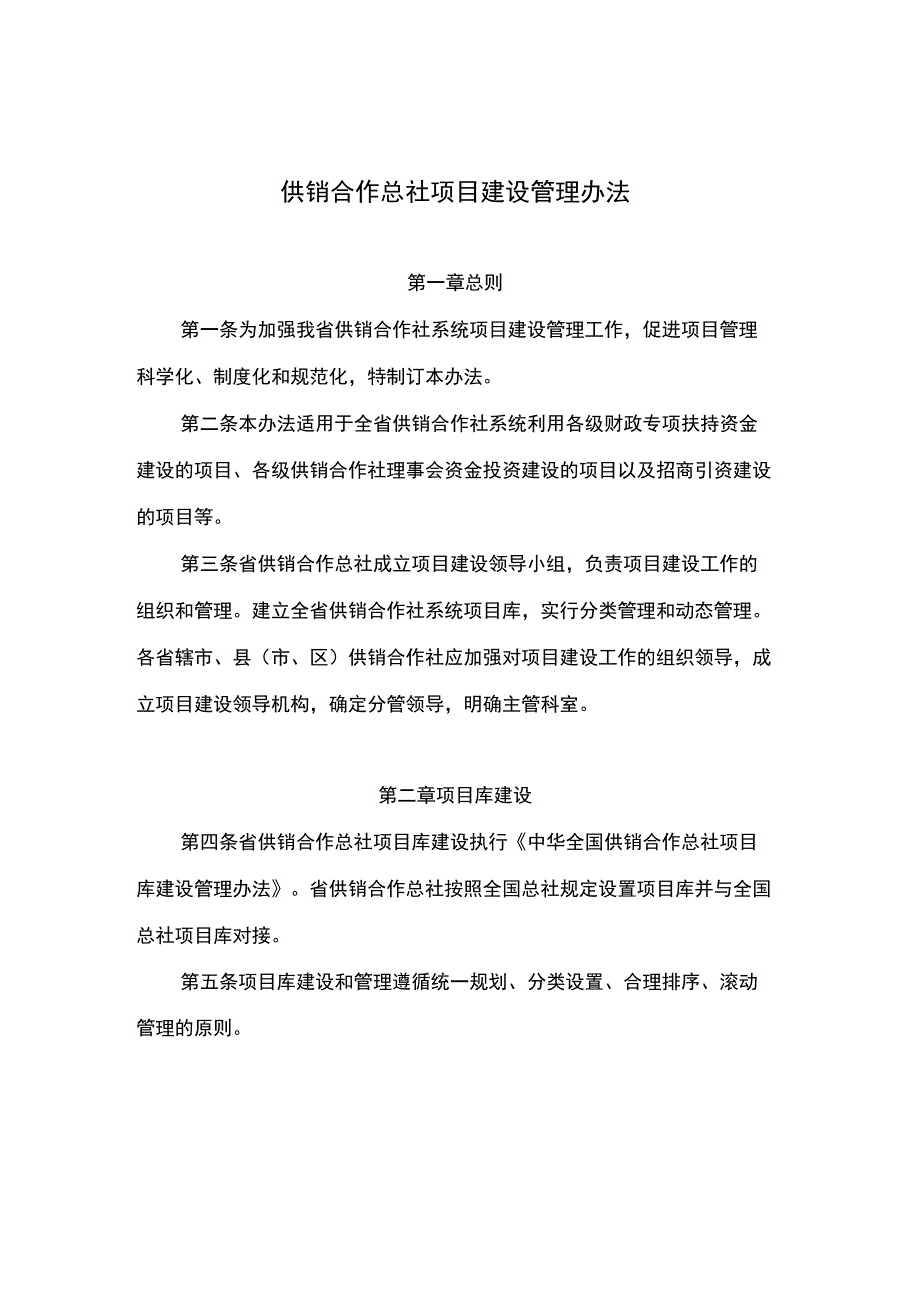 供销合作总社项目建设管理办法

第一章总则

第一条为加强我省供销合作社系统项目建设管理工作，促进项目管理科学化、制度化和规范化，特制订本办法。

第二条本办法适用于全省供销合作社系统利用各级财政专项扶持资金建设的项目、各级供销合作社理事会资金投资建设的项目以及招商引资建设的项目等。

第三条省供销合作总社成立项目建设领导小组，负责项目建设工作的组织和管理。建立全省供销合作社系统项目库，实行分类管理和动态管理。各省辖市、县（市、区）供销合作社应加强对项目建设工作的组织领导，成立项目建设领导机构，确定分管领导，明确主管科室。

第二章项目库建设

第四条省供销合作总社项目库建设执行《中华全国供销合作总社项目库建设管理办法》。省供销合作总社按照全国总社规定设置项目库并与全国总社项目库对接。

第五条项目库建设和管理遵循统一规划、分类设置、合理排序、滚动管理的原则。